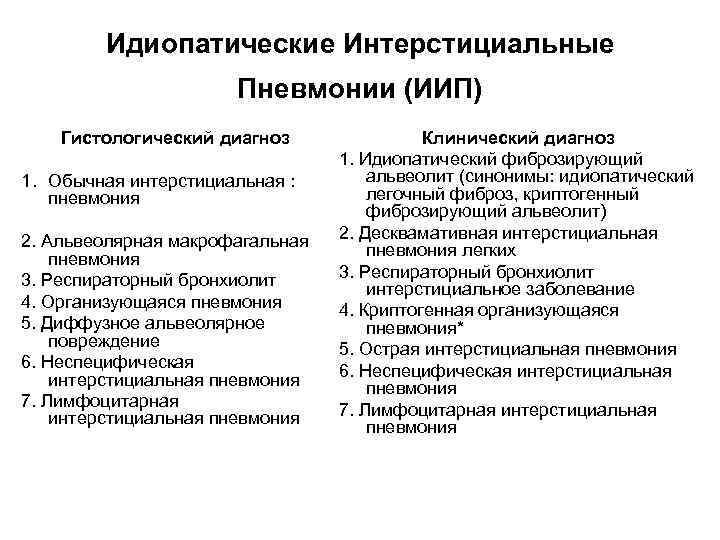 Идиопатические Интерстициальные Пневмонии (ИИП)

Гистологический диагноз

1. Обычная интерстициальная : пневмония

2. Альвеолярная макрофагальная пневмония
3. Респираторный бронхиолит
4. Организующаяся пневмония
5. Диффузное альвеолярное повреждение
6. Неспецифическая интерстициальная пневмония
7. Лимфоцитарная интерстициальная пневмония

Клинический диагноз
1. Идиопатический фиброзирующий альвеолит (синонимы: идиопатический легочный фиброз, криптогенный фиброзирующий альвеолит)
2. Десквамативная интерстициальная пневмония легких
3. Респираторный бронхиолит интерстициальное заболевание
4. Криптогенная организующаяся пневмония*
5. Острая интерстициальная пневмония
6. Неспецифическая интерстициальная пневмония
7. Лимфоцитарная интерстициальная пневмония